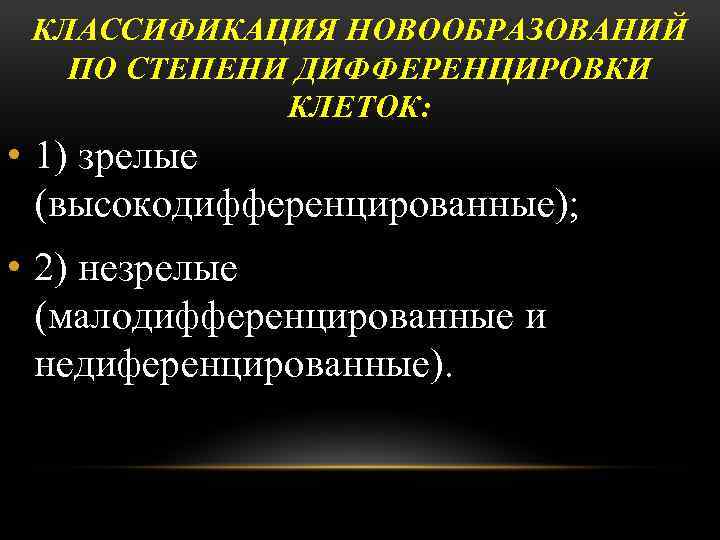 КЛАССИФИКАЦИЯ НОВООБРАЗОВАНИЙ ПО СТЕПЕНИ ДИФФЕРЕНЦИРОВКИ КЛЕТОК:

• 1) зрелые (высокодифференцированные);

• 2) незрелые (малодифференцированные и недиференцированные).